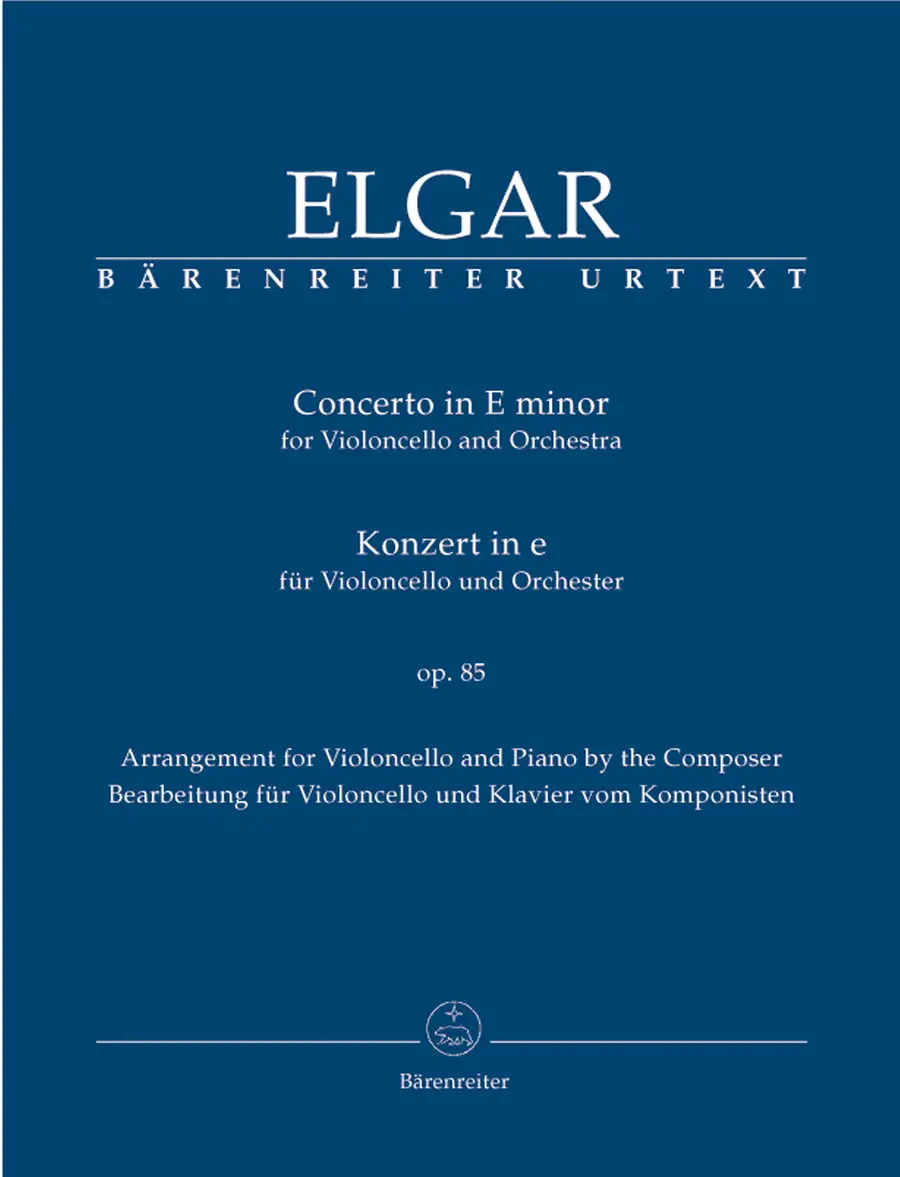 ELGAR
BÄRENREITER URTEXT

Concerto in E minor
for Violoncello and Orchestra

Konzert in e
für Violoncello und Orchester

op. 85

Arrangement for Violoncello and Piano by the Composer
Bearbeitung für Violoncello und Klavier vom Komponisten

Bärenreiter